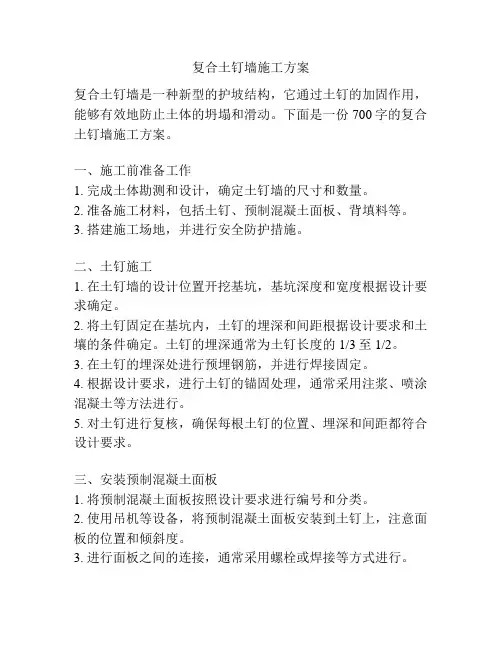 复合土钉墙施工方案

复合土钉墙是一种新型的护坡结构，它通过土钉的加固作用，能够有效地防止土体的坍塌和滑动。下面是一份 700 字的复合土钉墙施工方案。

一、施工前准备工作
1. 完成土体勘测和设计，确定土钉墙的尺寸和数量。
2. 准备施工材料，包括土钉、预制混凝土面板、背填料等。
3. 搭建施工场地，并进行安全防护措施。

二、土钉施工
1. 在土钉墙的设计位置开挖基坑，基坑深度和宽度根据设计要求确定。
2. 将土钉固定在基坑内，土钉的埋深和间距根据设计要求和土壤的条件确定。土钉的埋深通常为土钉长度的 1/3 至 1/2。
3. 在土钉的埋深处进行预埋钢筋，并进行焊接固定。
4. 根据设计要求，进行土钉的锚固处理，通常采用注浆、喷涂混凝土等方法进行。
5. 对土钉进行复核，确保每根土钉的位置、埋深和间距都符合设计要求。

三、安装预制混凝土面板
1. 将预制混凝土面板按照设计要求进行编号和分类。
2. 使用吊机等设备，将预制混凝土面板安装到土钉上，注意面板的位置和倾斜度。
3. 进行面板之间的连接，通常采用螺栓或焊接等方式进行。